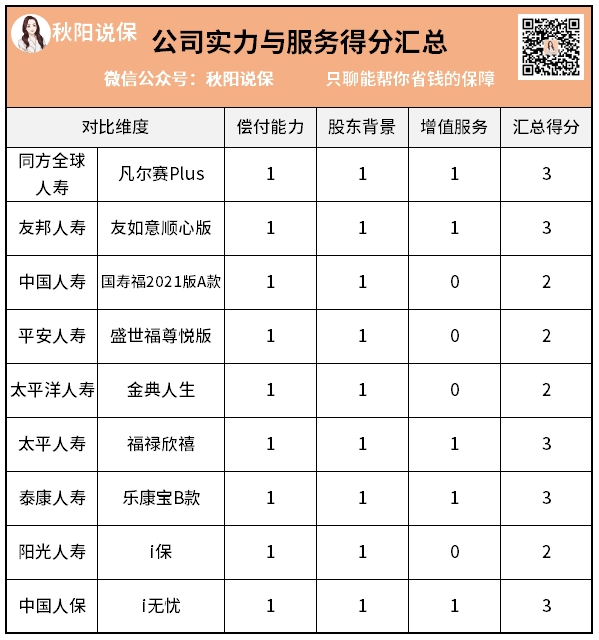 秋阳说保

公司实力与服务得分汇总

微信公众号：秋阳说保　　只聊能帮你省钱的保障

| 对比维度 | | 偿付能力 | 股东背景 | 增值服务 | 汇总得分 |
|---|---|---|---|---|---|
| 同方全球人寿 | 凡尔赛Plus | 1 | 1 | 1 | 3 |
| 友邦人寿 | 友如意顺心版 | 1 | 1 | 1 | 3 |
| 中国人寿 | 国寿福2021版A款 | 1 | 1 | 0 | 2 |
| 平安人寿 | 盛世福尊悦版 | 1 | 1 | 0 | 2 |
| 太平洋人寿 | 金典人生 | 1 | 1 | 0 | 2 |
| 太平人寿 | 福禄欣禧 | 1 | 1 | 1 | 3 |
| 泰康人寿 | 乐康宝B款 | 1 | 1 | 1 | 3 |
| 阳光人寿 | i保 | 1 | 1 | 0 | 2 |
| 中国人保 | i无忧 | 1 | 1 | 1 | 3 |